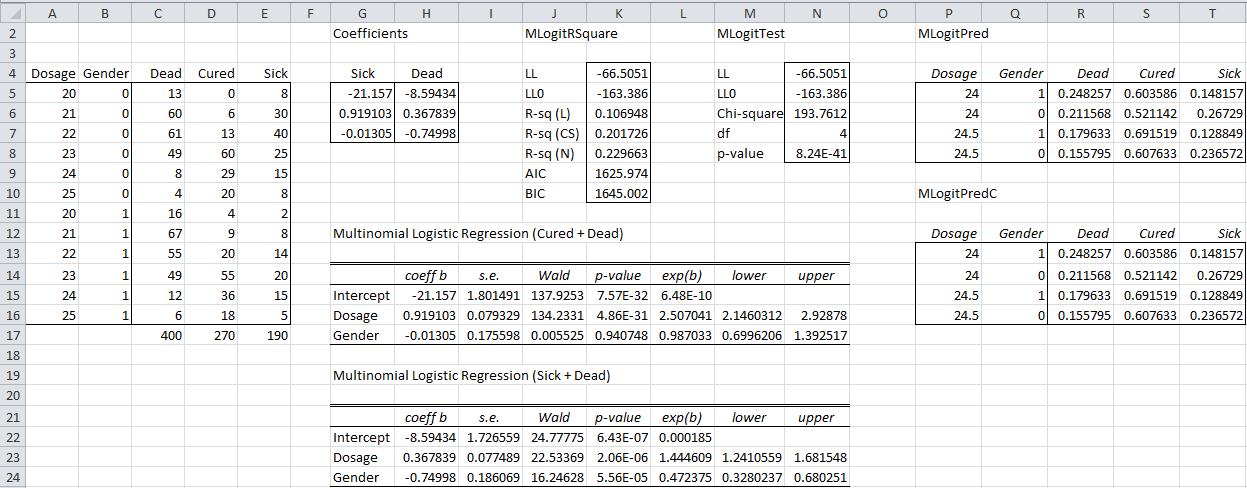 | | A | B | C | D | E | F | G | H | I | J | K | L | M | N | O | P | Q | R | S | T |
|---|---|---|---|---|---|---|---|---|---|---|---|---|---|---|---|---|---|---|---|---|
| 2 | | | | | | | Coefficients | | | MLogitRSquare | | | MLogitTest | | | MLogitPred | | | | |
| 3 | | | | | | | | | | | | | | | | | | | | |
| 4 | Dosage | Gender | Dead | Cured | Sick | | Sick | Dead | | LL | -66.5051 | | LL | -66.5051 | | Dosage | Gender | Dead | Cured | Sick |
| 5 | 20 | 0 | 13 | 0 | 8 | | -21.157 | -8.59434 | | LL0 | -163.386 | | LL0 | -163.386 | | 24 | 1 | 0.248257 | 0.603586 | 0.148157 |
| 6 | 21 | 0 | 60 | 6 | 30 | | 0.919103 | 0.367839 | | R-sq (L) | 0.106948 | | Chi-square | 193.7612 | | 24 | 0 | 0.211568 | 0.521142 | 0.26729 |
| 7 | 22 | 0 | 61 | 13 | 40 | | -0.01305 | -0.74998 | | R-sq (CS) | 0.201726 | | df | 4 | | 24.5 | 1 | 0.179633 | 0.691519 | 0.128849 |
| 8 | 23 | 0 | 49 | 60 | 25 | | | | | R-sq (N) | 0.229663 | | p-value | 8.24E-41 | | 24.5 | 0 | 0.155795 | 0.607633 | 0.236572 |
| 9 | 24 | 0 | 8 | 29 | 15 | | | | | AIC | 1625.974 | | | | | | | | | |
| 10 | 25 | 0 | 4 | 20 | 8 | | | | | BIC | 1645.002 | | | | | MLogitPredC | | | | |
| 11 | 20 | 1 | 16 | 4 | 2 | | | | | | | | | | | | | | | |
| 12 | 21 | 1 | 67 | 9 | 8 | | Multinomial Logistic Regression (Cured + Dead) | | | | | | | | | Dosage | Gender | Dead | Cured | Sick |
| 13 | 22 | 1 | 55 | 20 | 14 | | | | | | | | | | | 24 | 1 | 0.248257 | 0.603586 | 0.148157 |
| 14 | 23 | 1 | 49 | 55 | 20 | | | coeff b | s.e. | Wald | p-value | exp(b) | lower | upper | | 24 | 0 | 0.211568 | 0.521142 | 0.26729 |
| 15 | 24 | 1 | 12 | 36 | 15 | | Intercept | -21.157 | 1.801491 | 137.9253 | 7.57E-32 | 6.48E-10 | | | | 24.5 | 1 | 0.179633 | 0.691519 | 0.128849 |
| 16 | 25 | 1 | 6 | 18 | 5 | | Dosage | 0.919103 | 0.079329 | 134.2331 | 4.86E-31 | 2.507041 | 2.1460312 | 2.92878 | | 24.5 | 0 | 0.155795 | 0.607633 | 0.236572 |
| 17 | | | 400 | 270 | 190 | | Gender | -0.01305 | 0.175598 | 0.005525 | 0.940748 | 0.987033 | 0.6996206 | 1.392517 | | | | | | |
| 18 | | | | | | | | | | | | | | | | | | | | |
| 19 | | | | | | | Multinomial Logistic Regression (Sick + Dead) | | | | | | | | | | | | | |
| 20 | | | | | | | | | | | | | | | | | | | | |
| 21 | | | | | | | | coeff b | s.e. | Wald | p-value | exp(b) | lower | upper | | | | | | |
| 22 | | | | | | | Intercept | -8.59434 | 1.726559 | 24.77775 | 6.43E-07 | 0.000185 | | | | | | | | |
| 23 | | | | | | | Dosage | 0.367839 | 0.077489 | 22.53369 | 2.06E-06 | 1.444609 | 1.2410559 | 1.681548 | | | | | | |
| 24 | | | | | | | Gender | -0.74998 | 0.186069 | 16.24628 | 5.56E-05 | 0.472375 | 0.3280237 | 0.680251 | | | | | | |